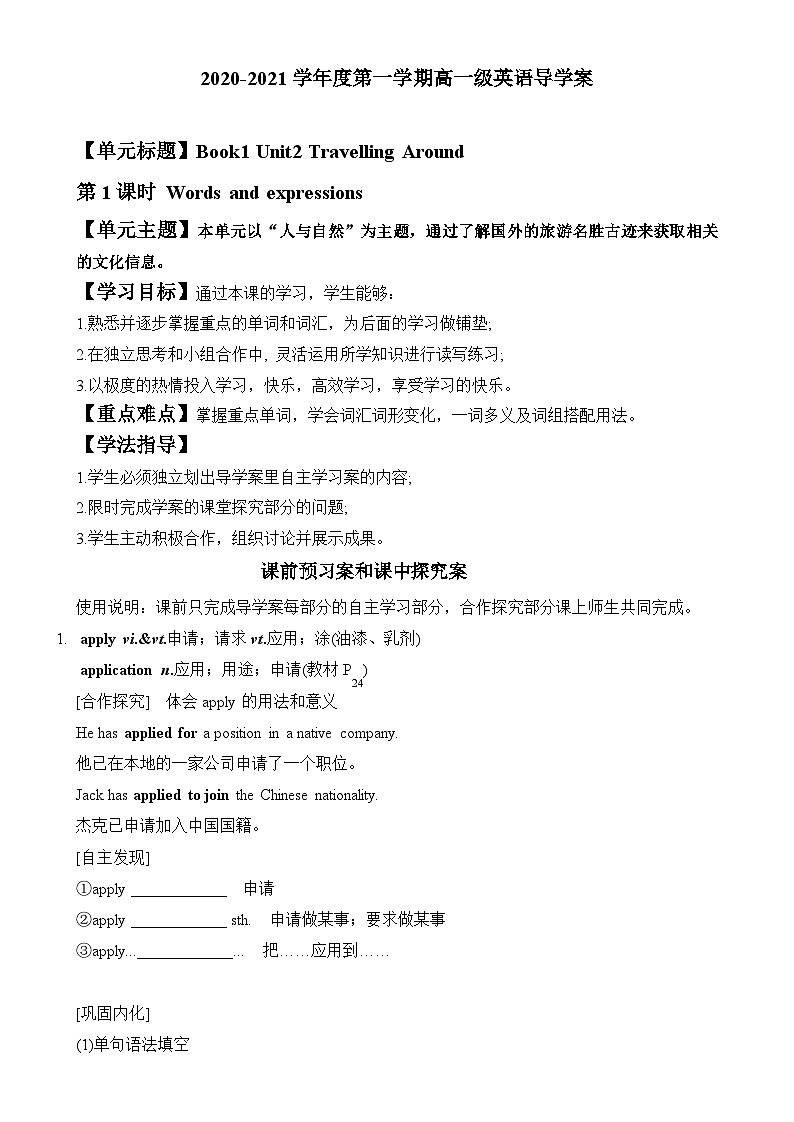 2020-2021 学年度第一学期高一级英语导学案

【单元标题】Book1 Unit2 Travelling Around

第 1 课时 Words and expressions

【单元主题】本单元以“人与自然”为主题，通过了解国外的旅游名胜古迹来获取相关的文化信息。

【学习目标】通过本课的学习，学生能够：

1.熟悉并逐步掌握重点的单词和词汇，为后面的学习做铺垫;

2.在独立思考和小组合作中，灵活运用所学知识进行读写练习;

3.以极度的热情投入学习，快乐，高效学习，享受学习的快乐。

【重点难点】掌握重点单词，学会词汇词形变化，一词多义及词组搭配用法。

【学法指导】

1.学生必须独立划出导学案里自主学习案的内容;

2.限时完成学案的课堂探究部分的问题;

3.学生主动积极合作，组织讨论并展示成果。

课前预习案和课中探究案

使用说明：课前只完成导学案每部分的自主学习部分，合作探究部分课上师生共同完成。

1. apply vi.&vt.申请；请求 vt.应用；涂(油漆、乳剂)

application n.应用；用途；申请(教材 $P_{24}$)

[合作探究] 体会 apply 的用法和意义

He has applied for a position in a native company.

他已在本地的一家公司申请了一个职位。

Jack has applied to join the Chinese nationality.

杰克已申请加入中国国籍。

[自主发现]

①apply ____________ 申请

②apply ____________ sth. 申请做某事；要求做某事

③apply...____________... 把……应用到……

[巩固内化]

(1)单句语法填空